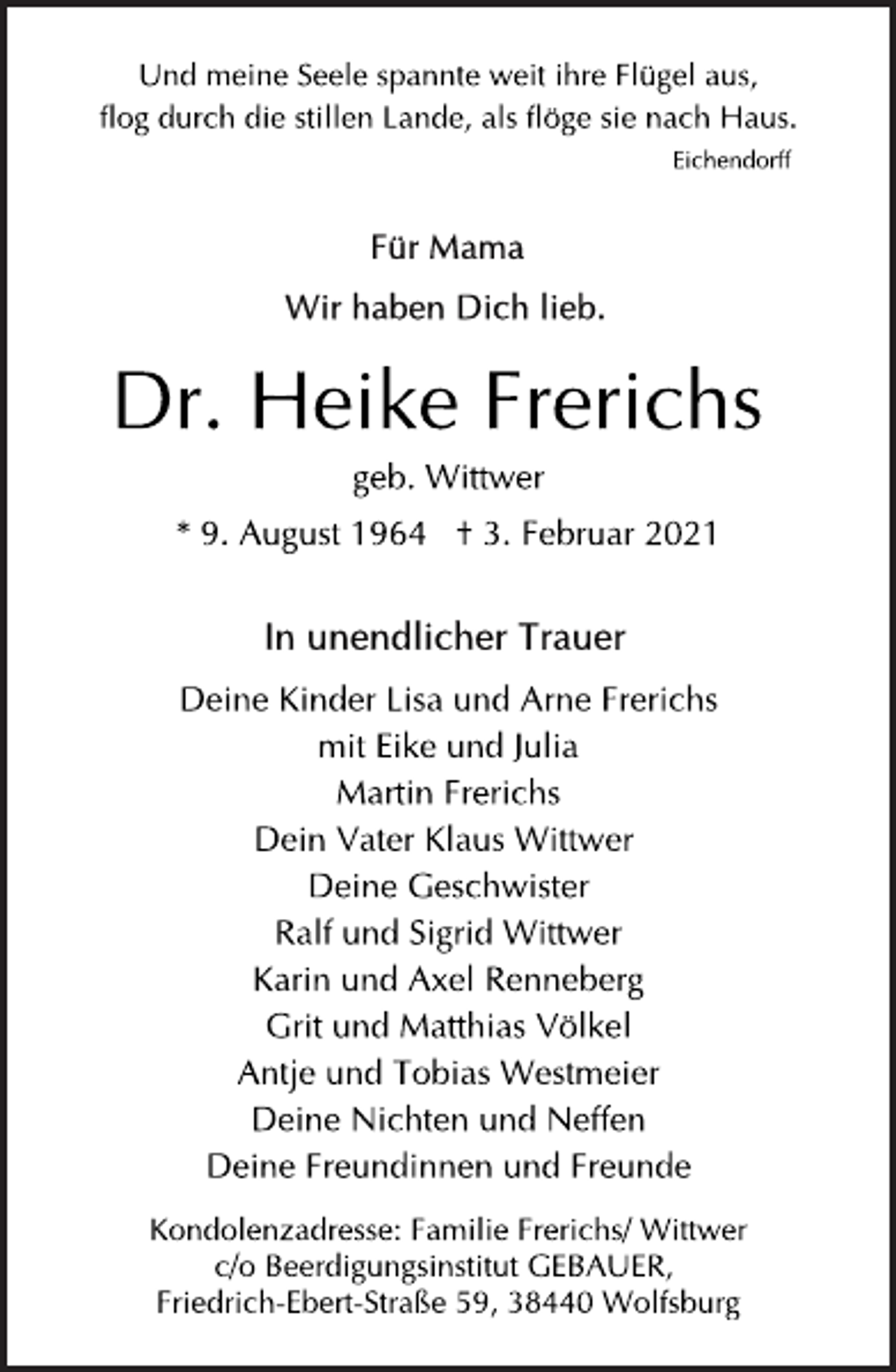 Und meine Seele spannte weit ihre Flügel aus,
flog durch die stillen Lande, als flöge sie nach Haus.
Eichendorff

Für Mama
Wir haben Dich lieb.

Dr. Heike Frerichs
geb. Wittwer
* 9. August 1964 † 3. Februar 2021

In unendlicher Trauer

Deine Kinder Lisa und Arne Frerichs
mit Eike und Julia
Martin Frerichs
Dein Vater Klaus Wittwer
Deine Geschwister
Ralf und Sigrid Wittwer
Karin und Axel Renneberg
Grit und Matthias Völkel
Antje und Tobias Westmeier
Deine Nichten und Neffen
Deine Freundinnen und Freunde

Kondolenzadresse: Familie Frerichs/ Wittwer
c/o Beerdigungsinstitut GEBAUER,
Friedrich-Ebert-Straße 59, 38440 Wolfsburg